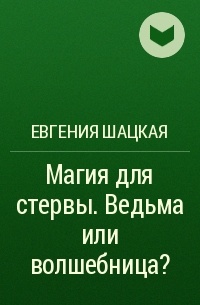 ЕВГЕНИЯ ШАЦКАЯ

Магия для стервы. Ведьма или волшебница?